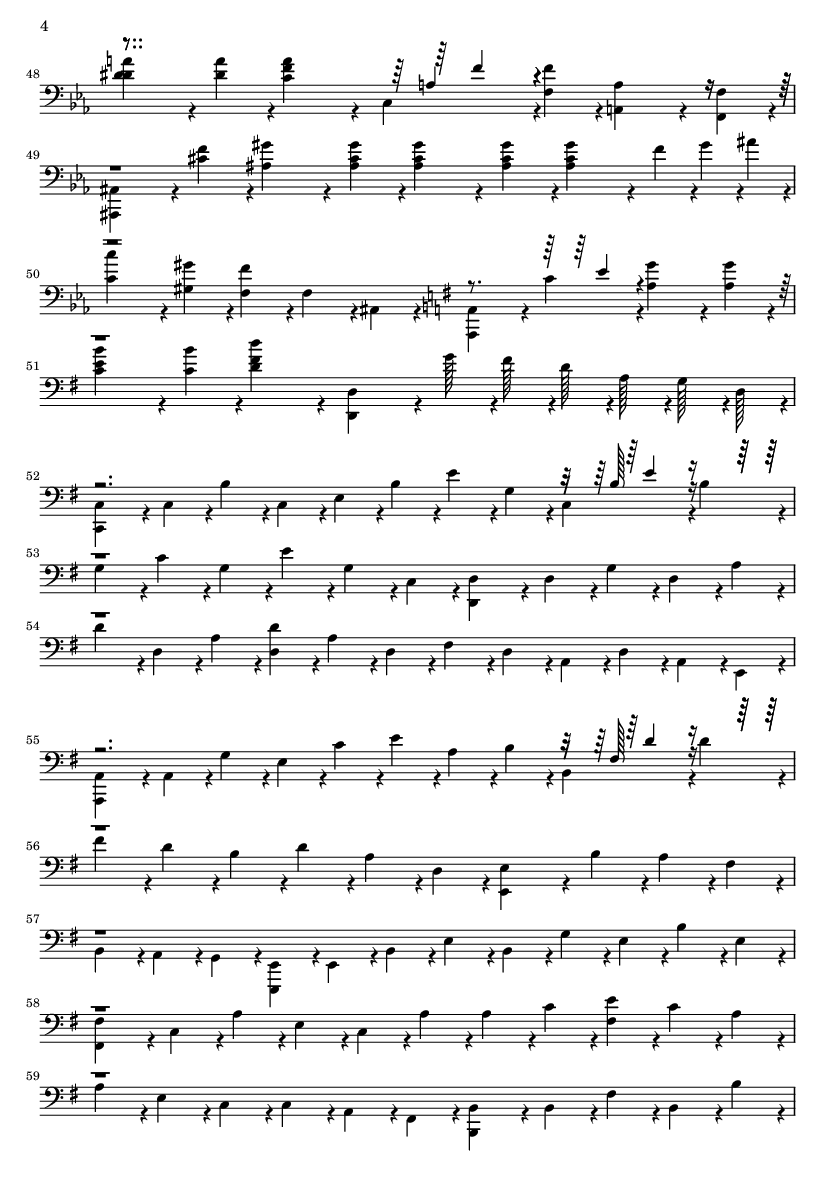 4

48

49

50

51

52

53

54

55

56

57

58

59